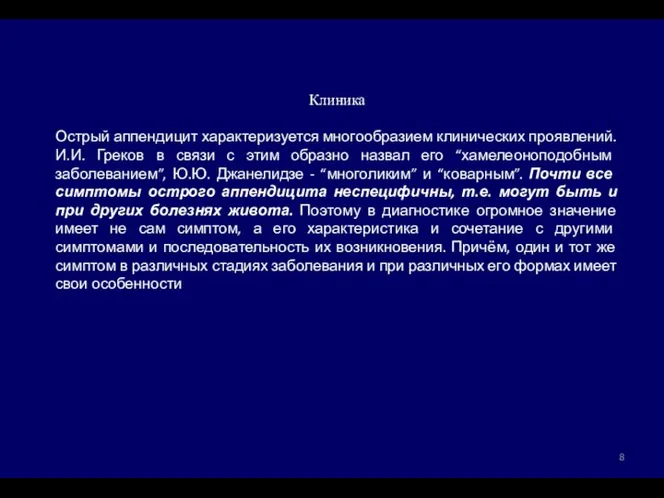 Клиника

Острый аппендицит характеризуется многообразием клинических проявлений. И.И. Греков в связи с этим образно назвал его “хамелеоноподобным заболеванием”, Ю.Ю. Джанелидзе - “многоликим” и “коварным”. Почти все симптомы острого аппендицита неспецифичны, т.е. могут быть и при других болезнях живота. Поэтому в диагностике огромное значение имеет не сам симптом, а его характеристика и сочетание с другими симптомами и последовательность их возникновения. Причём, один и тот же симптом в различных стадиях заболевания и при различных его формах имеет свои особенности

8